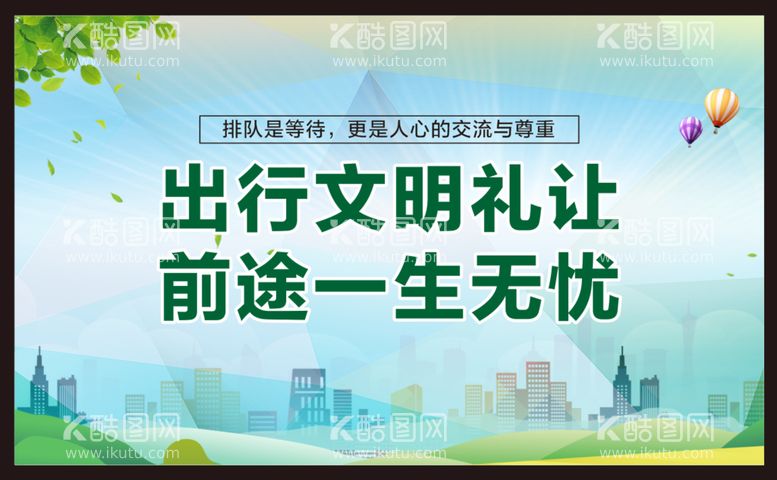 酷图网
www.ikutu.com
酷图网
www.ikutu.com
酷图网
www.ikutu.com

排队是等待，更是人心的交流与尊重

出行文明礼让
前途一生无忧

酷图网
www.ikutu.com
酷图网
www.ikutu.com
酷图网
www.ikutu.com

酷图网
www.ikutu.com
酷图网
www.ikutu.com
酷图网
www.ikutu.com